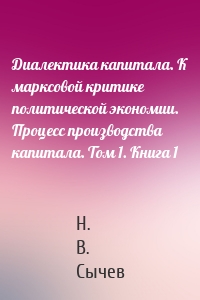 Диалектика капитала. К марксовой критике политической экономии. Процесс производства капитала. Том 1. Книга 1

Н.
В.
Сычев